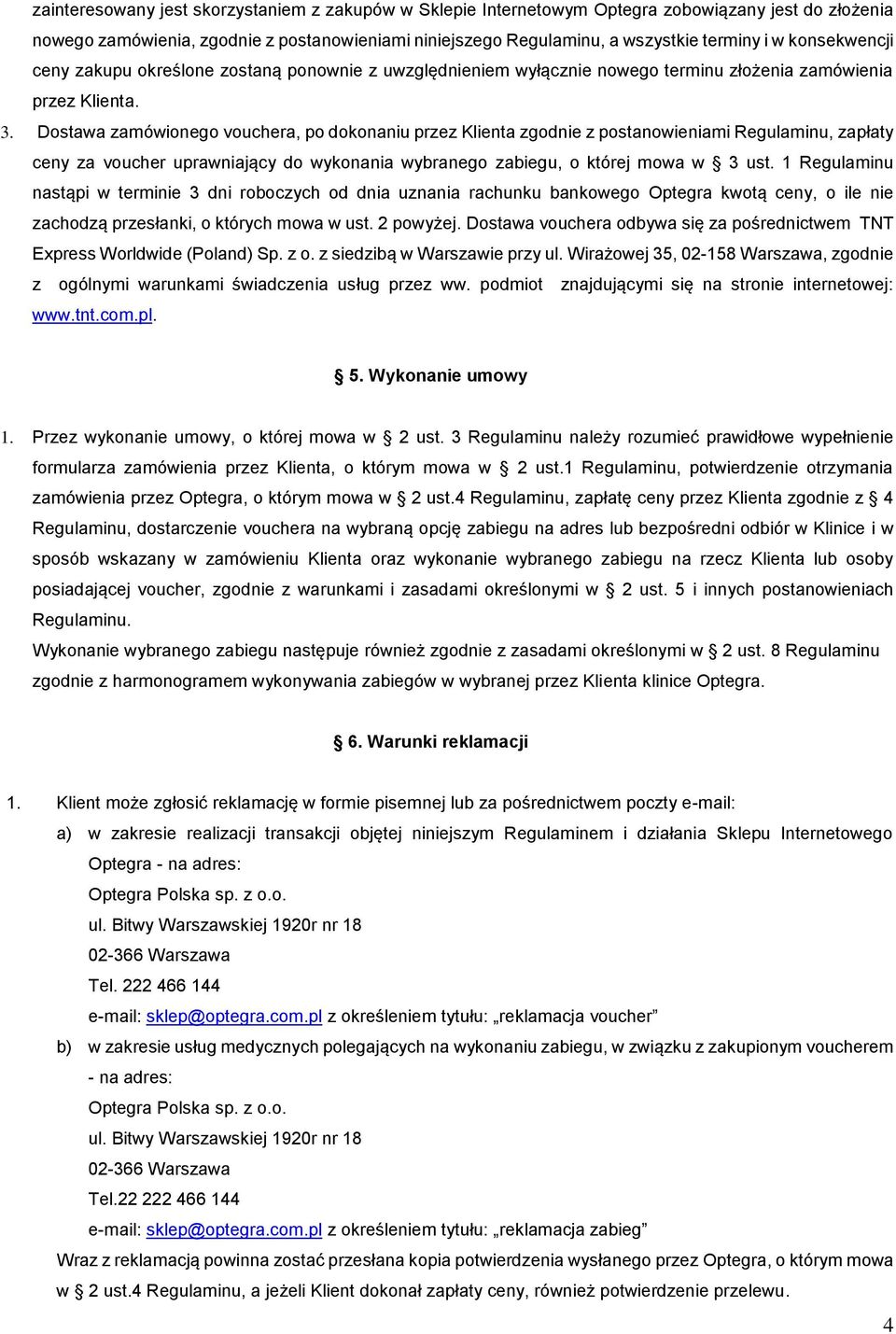 zainteresowany jest skorzystaniem z zakupów w Sklepie Internetowym Optegra zobowiązany jest do złożenia nowego zamówienia, zgodnie z postanowieniami niniejszego Regulaminu, a wszystkie terminy i w konsekwencji ceny zakupu określone zostaną ponownie z uwzględnieniem wyłącznie nowego terminu złożenia zamówienia przez Klienta.

3. Dostawa zamówionego vouchera, po dokonaniu przez Klienta zgodnie z postanowieniami Regulaminu, zapłaty ceny za voucher uprawniający do wykonania wybranego zabiegu, o której mowa w § 3 ust. 1 Regulaminu nastąpi w terminie 3 dni roboczych od dnia uznania rachunku bankowego Optegra kwotą ceny, o ile nie zachodzą przesłanki, o których mowa w ust. 2 powyżej. Dostawa vouchera odbywa się za pośrednictwem TNT Express Worldwide (Poland) Sp. z o. z siedzibą w Warszawie przy ul. Wirażowej 35, 02-158 Warszawa, zgodnie z ogólnymi warunkami świadczenia usług przez ww. podmiot znajdującymi się na stronie internetowej: www.tnt.com.pl.

§ 5. Wykonanie umowy

1. Przez wykonanie umowy, o której mowa w § 2 ust. 3 Regulaminu należy rozumieć prawidłowe wypełnienie formularza zamówienia przez Klienta, o którym mowa w § 2 ust.1 Regulaminu, potwierdzenie otrzymania zamówienia przez Optegra, o którym mowa w § 2 ust.4 Regulaminu, zapłatę ceny przez Klienta zgodnie z § 4 Regulaminu, dostarczenie vouchera na wybraną opcję zabiegu na adres lub bezpośredni odbiór w Klinice i w sposób wskazany w zamówieniu Klienta oraz wykonanie wybranego zabiegu na rzecz Klienta lub osoby posiadającej voucher, zgodnie z warunkami i zasadami określonymi w § 2 ust. 5 i innych postanowieniach Regulaminu.
Wykonanie wybranego zabiegu następuje również zgodnie z zasadami określonymi w § 2 ust. 8 Regulaminu zgodnie z harmonogramem wykonywania zabiegów w wybranej przez Klienta klinice Optegra.

§ 6. Warunki reklamacji

1. Klient może zgłosić reklamację w formie pisemnej lub za pośrednictwem poczty e-mail:
a) w zakresie realizacji transakcji objętej niniejszym Regulaminem i działania Sklepu Internetowego Optegra - na adres:
Optegra Polska sp. z o.o.
ul. Bitwy Warszawskiej 1920r nr 18
02-366 Warszawa
Tel. 222 466 144
e-mail: sklep@optegra.com.pl z określeniem tytułu: „reklamacja voucher”
b) w zakresie usług medycznych polegających na wykonaniu zabiegu, w związku z zakupionym voucherem - na adres:
Optegra Polska sp. z o.o.
ul. Bitwy Warszawskiej 1920r nr 18
02-366 Warszawa
Tel.22 222 466 144
e-mail: sklep@optegra.com.pl z określeniem tytułu: „reklamacja zabieg”
Wraz z reklamacją powinna zostać przesłana kopia potwierdzenia wysłanego przez Optegra, o którym mowa w § 2 ust.4 Regulaminu, a jeżeli Klient dokonał zapłaty ceny, również potwierdzenie przelewu.

4